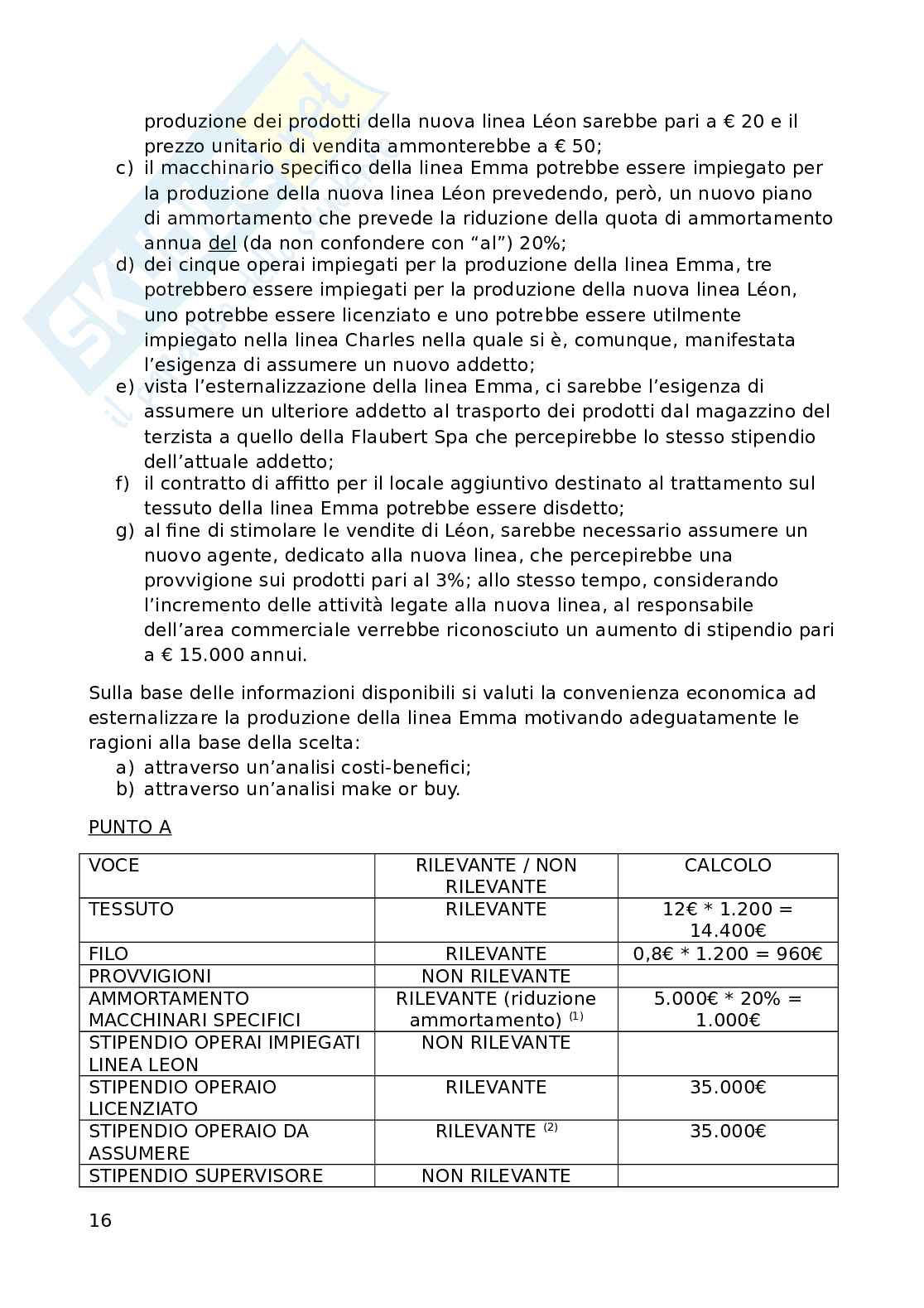 produzione dei prodotti della nuova linea Léon sarebbe pari a € 20 e il prezzo unitario di vendita ammonterebbe a € 50;
c) il macchinario specifico della linea Emma potrebbe essere impiegato per la produzione della nuova linea Léon prevedendo, però, un nuovo piano di ammortamento che prevede la riduzione della quota di ammortamento annua del (da non confondere con “al”) 20%;
d) dei cinque operai impiegati per la produzione della linea Emma, tre potrebbero essere impiegati per la produzione della nuova linea Léon, uno potrebbe essere licenziato e uno potrebbe essere utilmente impiegato nella linea Charles nella quale si è, comunque, manifestata l’esigenza di assumere un nuovo addetto;
e) vista l’esternalizzazione della linea Emma, ci sarebbe l’esigenza di assumere un ulteriore addetto al trasporto dei prodotti dal magazzino del terzista a quello della Flaubert Spa che percepirebbe lo stesso stipendio dell’attuale addetto;
f) il contratto di affitto per il locale aggiuntivo destinato al trattamento sul tessuto della linea Emma potrebbe essere disdetto;
g) al fine di stimolare le vendite di Léon, sarebbe necessario assumere un nuovo agente, dedicato alla nuova linea, che percepirebbe una provvigione sui prodotti pari al 3%; allo stesso tempo, considerando l’incremento delle attività legate alla nuova linea, al responsabile dell’area commerciale verrebbe riconosciuto un aumento di stipendio pari a € 15.000 annui.

Sulla base delle informazioni disponibili si valuti la convenienza economica ad esternalizzare la produzione della linea Emma motivando adeguatamente le ragioni alla base della scelta:
a) attraverso un’analisi costi-benefici;
b) attraverso un’analisi make or buy.

PUNTO A

| VOCE | RILEVANTE / NON RILEVANTE | CALCOLO |
|---|---|---|
| TESSUTO | RILEVANTE | 12€ * 1.200 = 14.400€ |
| FILO | RILEVANTE | 0,8€ * 1.200 = 960€ |
| PROVVIGIONI | NON RILEVANTE | |
| AMMORTAMENTO MACCHINARI SPECIFICI | RILEVANTE (riduzione ammortamento) $^{(1)}$ | 5.000€ * 20% = 1.000€ |
| STIPENDIO OPERAI IMPIEGATI LINEA LEON | NON RILEVANTE | |
| STIPENDIO OPERAIO LICENZIATO | RILEVANTE | 35.000€ |
| STIPENDIO OPERAIO DA ASSUMERE | RILEVANTE $^{(2)}$ | 35.000€ |
| STIPENDIO SUPERVISORE | NON RILEVANTE | |

16